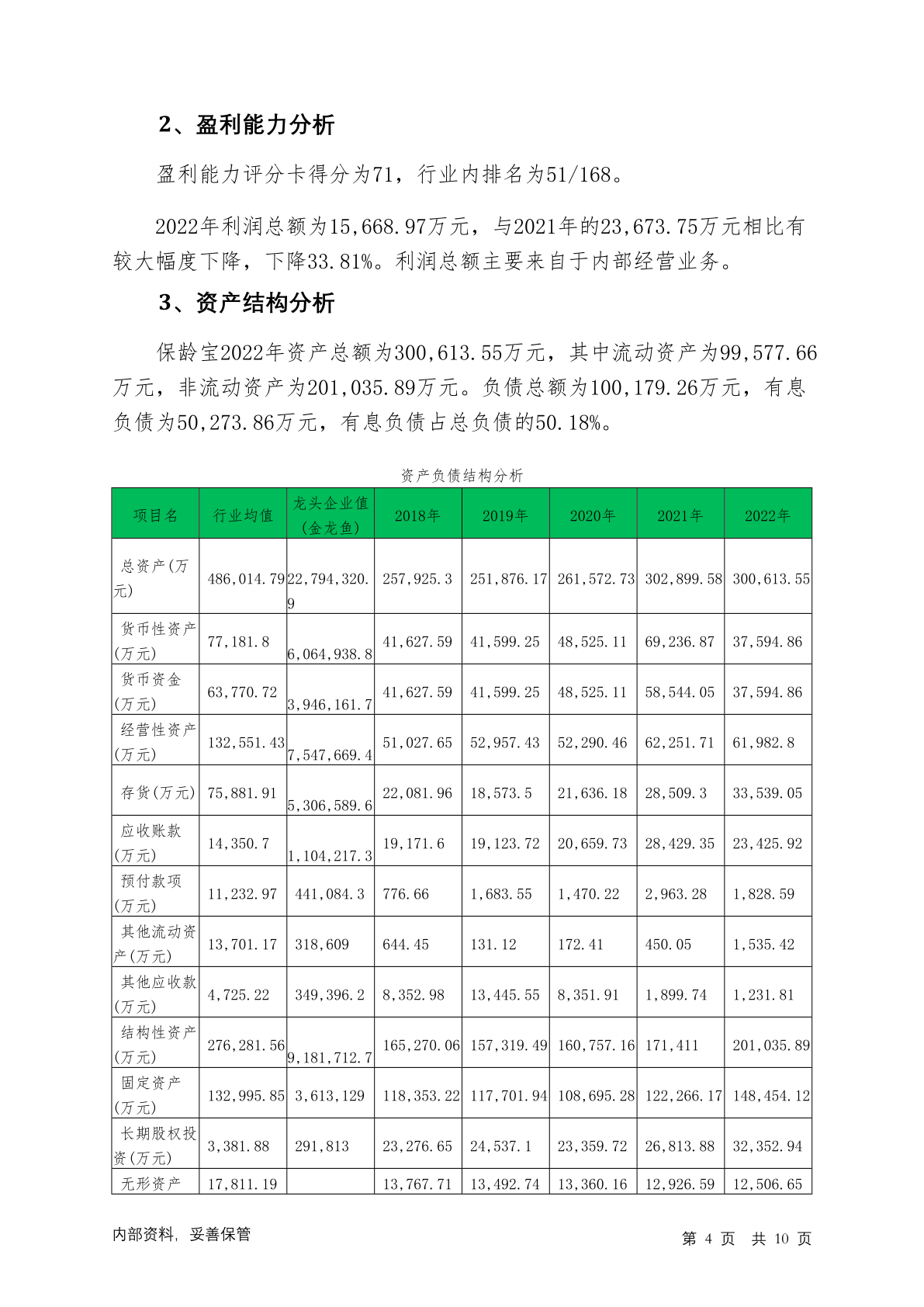 2、盈利能力分析

盈利能力评分卡得分为71，行业内排名为51/168。

2022年利润总额为15,668.97万元，与2021年的23,673.75万元相比有较大幅度下降，下降33.81%。利润总额主要来自于内部经营业务。

3、资产结构分析

保龄宝2022年资产总额为300,613.55万元，其中流动资产为99,577.66万元，非流动资产为201,035.89万元。负债总额为100,179.26万元，有息负债为50,273.86万元，有息负债占总负债的50.18%。

资产负债结构分析

| 项目名 | 行业均值 | 龙头企业值（金龙鱼） | 2018年 | 2019年 | 2020年 | 2021年 | 2022年 |
|---|---|---|---|---|---|---|---|
| 总资产(万元) | 486,014.79 | 22,794,320.9 | 257,925.3 | 251,876.17 | 261,572.73 | 302,899.58 | 300,613.55 |
| 货币性资产(万元) | 77,181.8 | 6,064,938.8 | 41,627.59 | 41,599.25 | 48,525.11 | 69,236.87 | 37,594.86 |
| 货币资金(万元) | 63,770.72 | 3,946,161.7 | 41,627.59 | 41,599.25 | 48,525.11 | 58,544.05 | 37,594.86 |
| 经营性资产(万元) | 132,551.43 | 7,547,669.4 | 51,027.65 | 52,957.43 | 52,290.46 | 62,251.71 | 61,982.8 |
| 存货(万元) | 75,881.91 | 5,306,589.6 | 22,081.96 | 18,573.5 | 21,636.18 | 28,509.3 | 33,539.05 |
| 应收账款(万元) | 14,350.7 | 1,104,217.3 | 19,171.6 | 19,123.72 | 20,659.73 | 28,429.35 | 23,425.92 |
| 预付款项(万元) | 11,232.97 | 441,084.3 | 776.66 | 1,683.55 | 1,470.22 | 2,963.28 | 1,828.59 |
| 其他流动资产(万元) | 13,701.17 | 318,609 | 644.45 | 131.12 | 172.41 | 450.05 | 1,535.42 |
| 其他应收款(万元) | 4,725.22 | 349,396.2 | 8,352.98 | 13,445.55 | 8,351.91 | 1,899.74 | 1,231.81 |
| 结构性资产(万元) | 276,281.56 | 9,181,712.7 | 165,270.06 | 157,319.49 | 160,757.16 | 171,411 | 201,035.89 |
| 固定资产(万元) | 132,995.85 | 3,613,129 | 118,353.22 | 117,701.94 | 108,695.28 | 122,266.17 | 148,454.12 |
| 长期股权投资(万元) | 3,381.88 | 291,813 | 23,276.65 | 24,537.1 | 23,359.72 | 26,813.88 | 32,352.94 |
| 无形资产 | 17,811.19 | | 13,767.71 | 13,492.74 | 13,360.16 | 12,926.59 | 12,506.65 |

内部资料，妥善保管　　第 4 页　共 10 页